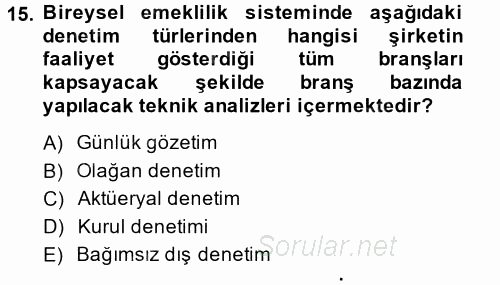 15. Bireysel emeklilik sisteminde aşağıdaki denetim türlerinden hangisi şirketin faaliyet gösterdiği tüm branşları kapsayacak şekilde branş bazında yapılacak teknik analizleri içermektedir?

A) Günlük gözetim
B) Olağan denetim
C) Aktüeryal denetim
D) Kurul denetimi
E) Bağımsız dış denetim

Sorular.net